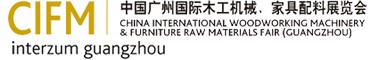 CIFM
中国广州国际木工机械、家具配料展览会
CHINA INTERNATIONAL WOODWORKING MACHINERY & FURNITURE RAW MATERIALS FAIR (GUANGZHOU)
interzum guangzhou